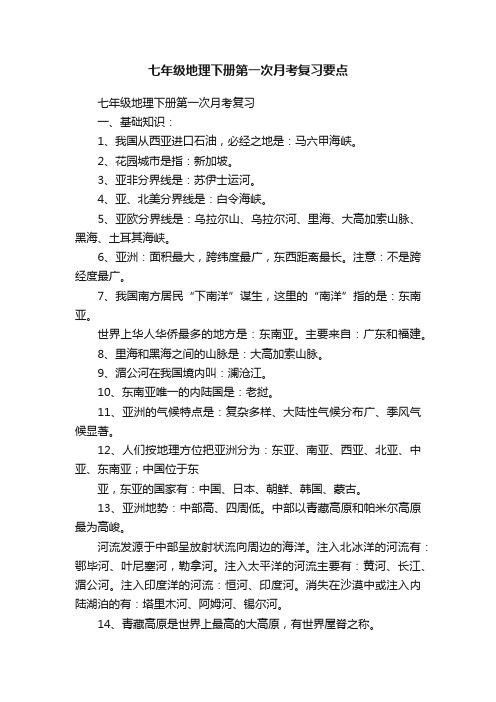 七年级地理下册第一次月考复习要点

七年级地理下册第一次月考复习

一、基础知识：

1、我国从西亚进口石油，必经之地是：马六甲海峡。

2、花园城市是指：新加坡。

3、亚非分界线是：苏伊士运河。

4、亚、北美分界线是：白令海峡。

5、亚欧分界线是：乌拉尔山、乌拉尔河、里海、大高加索山脉、黑海、土耳其海峡。

6、亚洲：面积最大，跨纬度最广，东西距离最长。注意：不是跨经度最广。

7、我国南方居民“下南洋”谋生，这里的“南洋”指的是：东南亚。

世界上华人华侨最多的地方是：东南亚。主要来自：广东和福建。

8、里海和黑海之间的山脉是：大高加索山脉。

9、湄公河在我国境内叫：澜沧江。

10、东南亚唯一的内陆国是：老挝。

11、亚洲的气候特点是：复杂多样、大陆性气候分布广、季风气候显著。

12、人们按地理方位把亚洲分为：东亚、南亚、西亚、北亚、中亚、东南亚；中国位于东

亚，东亚的国家有：中国、日本、朝鲜、韩国、蒙古。

13、亚洲地势：中部高、四周低。中部以青藏高原和帕米尔高原最为高峻。

河流发源于中部呈放射状流向周边的海洋。注入北冰洋的河流有：鄂毕河、叶尼塞河，勒拿河。注入太平洋的河流主要有：黄河、长江、湄公河。注入印度洋的河流：恒河、印度河。消失在沙漠中或注入内陆湖泊的有：塔里木河、阿姆河、锡尔河。

14、青藏高原是世界上最高的大高原，有世界屋脊之称。